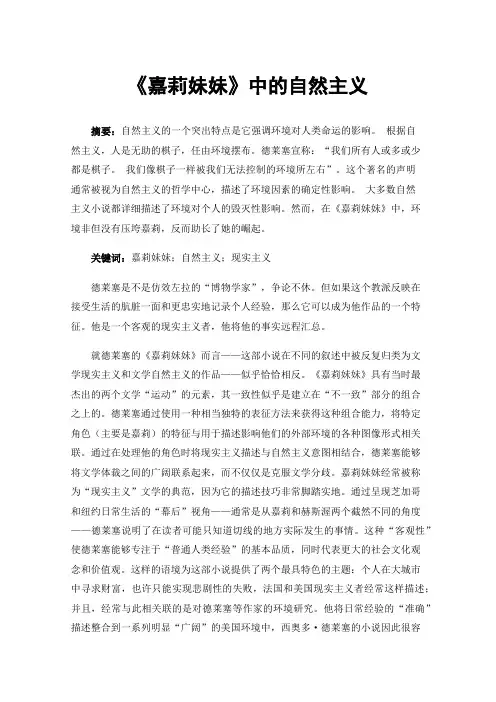 《嘉莉妹妹》中的自然主义

摘要：自然主义的一个突出特点是它强调环境对人类命运的影响。 根据自然主义，人是无助的棋子，任由环境摆布。德莱塞宣称：“我们所有人或多或少都是棋子。 我们像棋子一样被我们无法控制的环境所左右”。这个著名的声明通常被视为自然主义的哲学中心，描述了环境因素的确定性影响。 大多数自然主义小说都详细描述了环境对个人的毁灭性影响。然而，在《嘉莉妹妹》中，环境非但没有压垮嘉莉，反而助长了她的崛起。

关键词：嘉莉妹妹；自然主义；现实主义

德莱塞是不是仿效左拉的“博物学家”，争论不休。但如果这个教派反映在接受生活的肮脏一面和更忠实地记录个人经验，那么它可以成为他作品的一个特征。他是一个客观的现实主义者，他将他的事实远程汇总。

就德莱塞的《嘉莉妹妹》而言——这部小说在不同的叙述中被反复归类为文学现实主义和文学自然主义的作品——似乎恰恰相反。《嘉莉妹妹》具有当时最杰出的两个文学“运动”的元素，其一致性似乎是建立在“不一致”部分的组合之上的。德莱塞通过使用一种相当独特的表征方法来获得这种组合能力，将特定角色（主要是嘉莉）的特征与用于描述影响他们的外部环境的各种图像形式相关联。通过在处理他的角色时将现实主义描述与自然主义意图相结合，德莱塞能够将文学体裁之间的广阔联系起来，而不仅仅是克服文学分歧。嘉莉妹妹经常被称为“现实主义”文学的典范，因为它的描述技巧非常脚踏实地。通过呈现芝加哥和纽约日常生活的“幕后”视角——通常是从嘉莉和赫斯渥两个截然不同的角度——德莱塞说明了在读者可能只知道切线的地方实际发生的事情。这种“客观性”使德莱塞能够专注于“普通人类经验”的基本品质，同时代表更大的社会文化观念和价值观。这样的语境为这部小说提供了两个最具特色的主题：个人在大城市中寻求财富，也许只能实现悲剧性的失败，法国和美国现实主义者经常这样描述；并且，经常与此相关联的是对德莱塞等作家的环境研究。他将日常经验的“准确”描述整合到一系列明显“广阔”的美国环境中，西奥多·德莱塞的小说因此很容